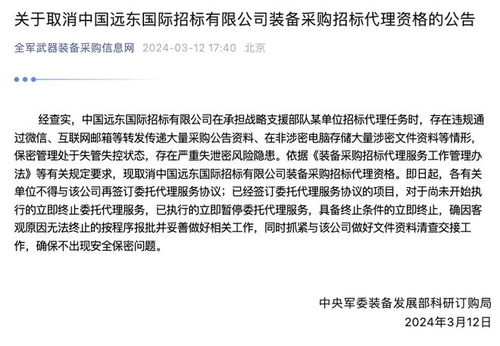 关于取消中国远东国际招标有限公司装备采购招标代理资格的公告

全军武器装备采购信息网 2024-03-12 17:40 北京

经查实，中国远东国际招标有限公司在承担战略支援部队某单位招标代理任务时，存在违规通过微信、互联网邮箱等转发传递大量采购公告资料、在非涉密电脑存储大量涉密文件资料等情形，保密管理处于失管失控状态，存在严重失泄密风险隐患。依据《装备采购招标代理服务工作管理办法》等有关规定要求，现取消中国远东国际招标有限公司装备采购招标代理资格。即日起，各有关单位不得与该公司再签订委托代理服务协议；已经签订委托代理服务协议的项目，对于尚未开始执行的立即终止委托代理服务，已执行的立即暂停委托代理服务，具备终止条件的立即终止，确因客观原因无法终止的按程序报批并妥善做好相关工作，同时抓紧与该公司做好文件资料清查交接工作，确保不出现安全保密问题。

中央军委装备发展部科研订购局
2024年3月12日